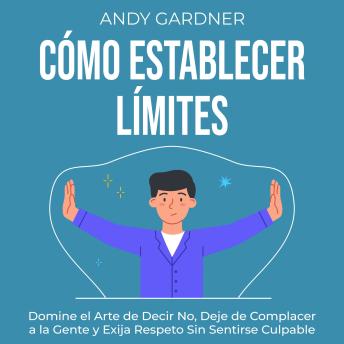 ANDY GARDNER

CÓMO ESTABLECER LÍMITES

Domine el Arte de Decir No, Deje de Complacer a la Gente y Exija Respeto Sin Sentirse Culpable